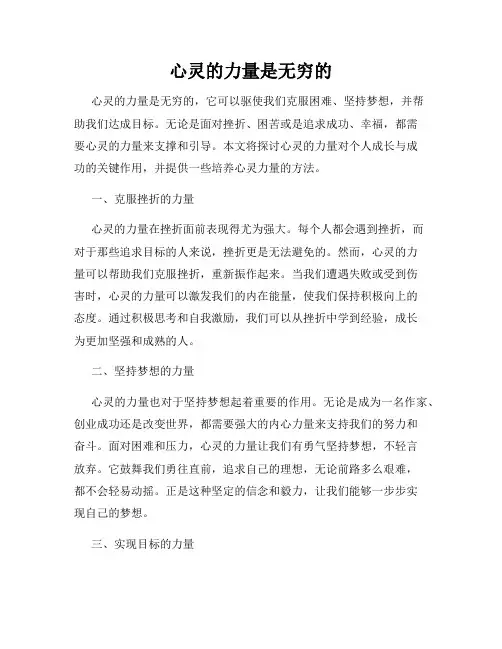 心灵的力量是无穷的

心灵的力量是无穷的，它可以驱使我们克服困难、坚持梦想，并帮助我们达成目标。无论是面对挫折、困苦或是追求成功、幸福，都需要心灵的力量来支撑和引导。本文将探讨心灵的力量对个人成长与成功的关键作用，并提供一些培养心灵力量的方法。

一、克服挫折的力量

心灵的力量在挫折面前表现得尤为强大。每个人都会遇到挫折，而对于那些追求目标的人来说，挫折更是无法避免的。然而，心灵的力量可以帮助我们克服挫折，重新振作起来。当我们遭遇失败或受到伤害时，心灵的力量可以激发我们的内在能量，使我们保持积极向上的态度。通过积极思考和自我激励，我们可以从挫折中学到经验，成长为更加坚强和成熟的人。

二、坚持梦想的力量

心灵的力量也对于坚持梦想起着重要的作用。无论是成为一名作家、创业成功还是改变世界，都需要强大的内心力量来支持我们的努力和奋斗。面对困难和压力，心灵的力量让我们有勇气坚持梦想，不轻言放弃。它鼓舞我们勇往直前，追求自己的理想，无论前路多么艰难，都不会轻易动摇。正是这种坚定的信念和毅力，让我们能够一步步实现自己的梦想。

三、实现目标的力量